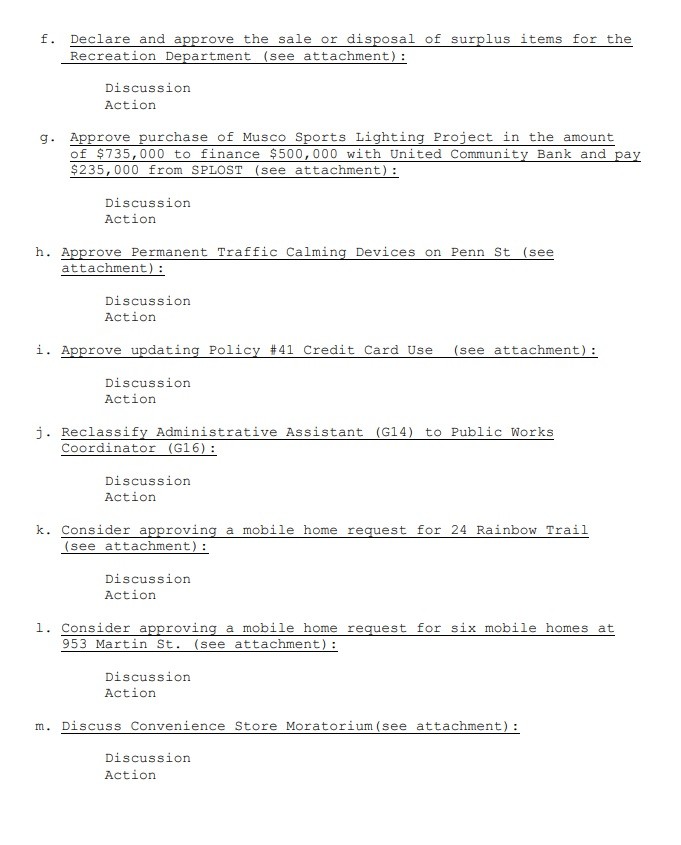 f. Declare and approve the sale or disposal of surplus items for the Recreation Department (see attachment):

Discussion
Action

g. Approve purchase of Musco Sports Lighting Project in the amount of \$735,000 to finance \$500,000 with United Community Bank and pay \$235,000 from SPLOST (see attachment):

Discussion
Action

h. Approve Permanent Traffic Calming Devices on Penn St (see attachment):

Discussion
Action

i. Approve updating Policy #41 Credit Card Use (see attachment):

Discussion
Action

j. Reclassify Administrative Assistant (G14) to Public Works Coordinator (G16):

Discussion
Action

k. Consider approving a mobile home request for 24 Rainbow Trail (see attachment):

Discussion
Action

l. Consider approving a mobile home request for six mobile homes at 953 Martin St. (see attachment):

Discussion
Action

m. Discuss Convenience Store Moratorium(see attachment):

Discussion
Action